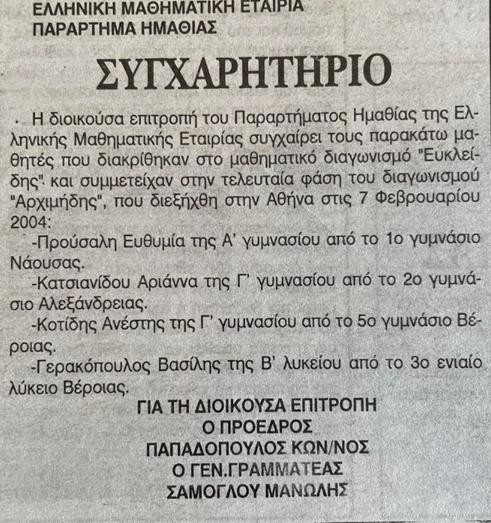 ΕΛΛΗΝΙΚΗ ΜΑΘΗΜΑΤΙΚΗ ΕΤΑΙΡΙΑ
ΠΑΡΑΡΤΗΜΑ ΗΜΑΘΙΑΣ

ΣΥΓΧΑΡΗΤΗΡΙΟ

Η διοικούσα επιτροπή του Παραρτήματος Ημαθίας της Ελληνικής Μαθηματικής Εταιρίας συγχαίρει τους παρακάτω μαθητές που διακρίθηκαν στο μαθηματικό διαγωνισμό "Ευκλείδης" και συμμετείχαν στην τελευταία φάση του διαγωνισμού "Αρχιμήδης", που διεξήχθη στην Αθήνα στις 7 Φεβρουαρίου 2004:

-Προύσαλη Ευθυμία της Α' γυμνασίου από το 1ο γυμνάσιο Νάουσας.

-Κατσιανίδου Αριάννα της Γ' γυμνασίου από το 2ο γυμνάσιο Αλεξάνδρειας.

-Κοτίδης Ανέστης της Γ' γυμνασίου από το 5ο γυμνάσιο Βέροιας.

-Γερακόπουλος Βασίλης της Β' λυκείου από το 3ο ενιαίο λύκειο Βέροιας.

ΓΙΑ ΤΗ ΔΙΟΙΚΟΥΣΑ ΕΠΙΤΡΟΠΗ
Ο ΠΡΟΕΔΡΟΣ
ΠΑΠΑΔΟΠΟΥΛΟΣ ΚΩΝ/ΝΟΣ
Ο ΓΕΝ.ΓΡΑΜΜΑΤΕΑΣ
ΣΑΜΟΓΛΟΥ ΜΑΝΩΛΗΣ